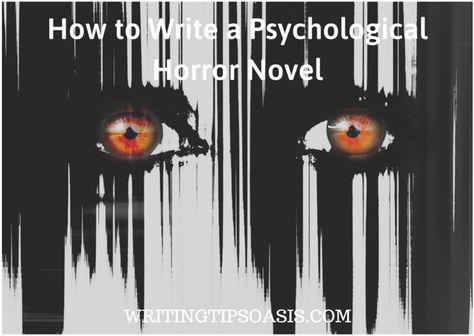 How to Write a Psychological Horror Novel

WRITINGTIPSOASIS.COM